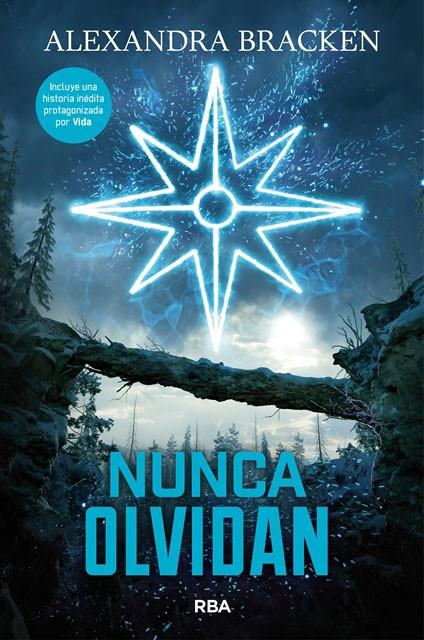 ALEXANDRA BRACKEN

Incluye una historia inédita protagonizada por Vida

NUNCA OLVIDAN

RBA